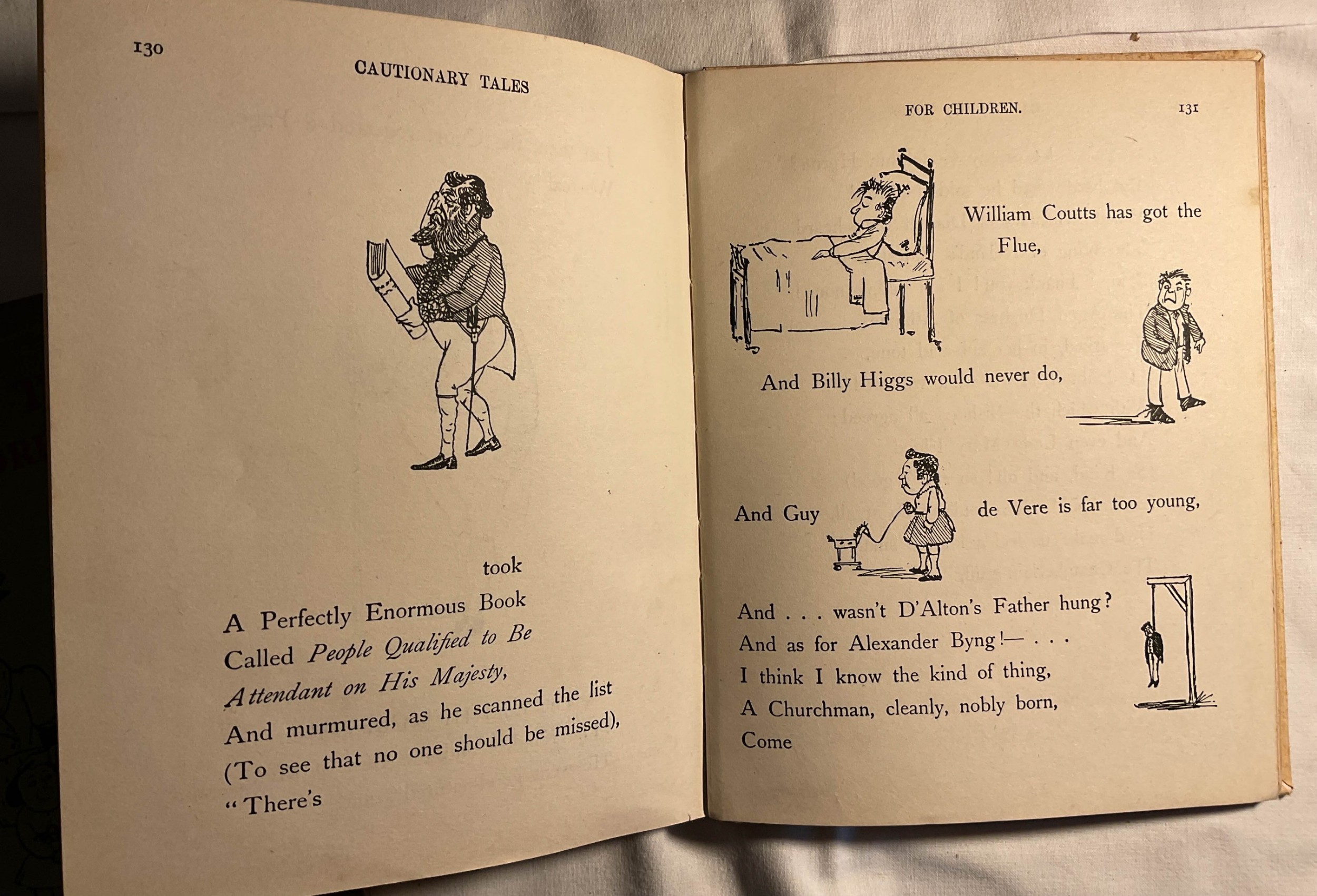 130

CAUTIONARY TALES

took

A Perfectly Enormous Book
Called People Qualified to Be
Attendant on His Majesty,
And murmured, as he scanned the list
(To see that no one should be missed),
"There's

FOR CHILDREN.

131

William Coutts has got the Flue,

And Billy Higgs would never do,

And Guy de Vere is far too young,

And . . . wasn't D'Alton's Father hung?
And as for Alexander Byng!— . . .
I think I know the kind of thing,
A Churchman, cleanly, nobly born,
Come